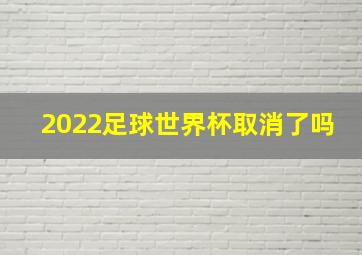 2022足球世界杯取消了吗